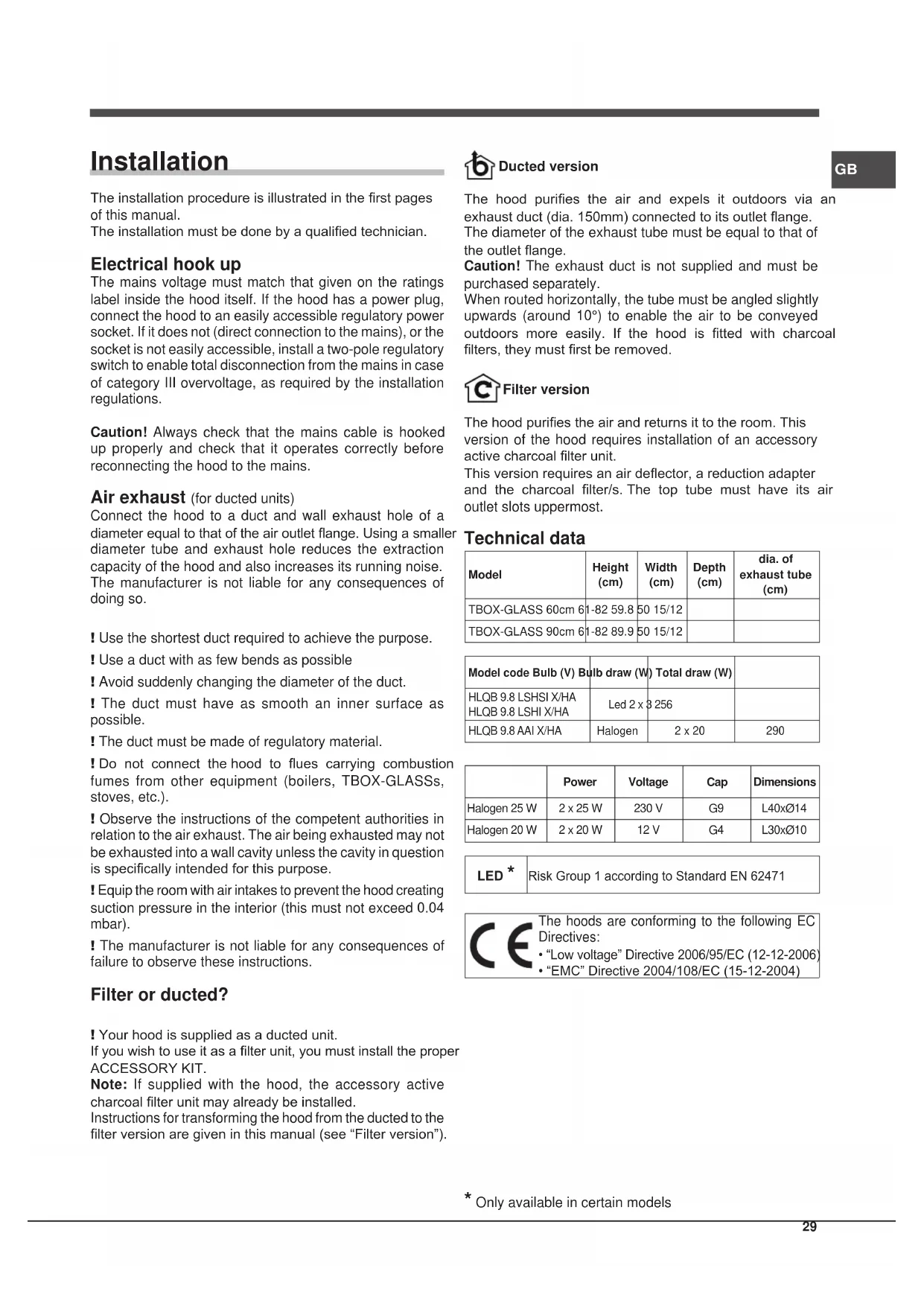 Installation

The installation procedure is illustrated in the first pages of this manual.
The installation must be done by a qualified technician.

Electrical hook up
The mains voltage must match that given on the ratings label inside the hood itself. If the hood has a power plug, connect the hood to an easily accessible regulatory power socket. If it does not (direct connection to the mains), or the socket is not easily accessible, install a two-pole regulatory switch to enable total disconnection from the mains in case of category III overvoltage, as required by the installation regulations.

Caution! Always check that the mains cable is hooked up properly and check that it operates correctly before reconnecting the hood to the mains.

Air exhaust (for ducted units)
Connect the hood to a duct and wall exhaust hole of a diameter equal to that of the air outlet flange. Using a smaller diameter tube and exhaust hole reduces the extraction capacity of the hood and also increases its running noise. The manufacturer is not liable for any consequences of doing so.

! Use the shortest duct required to achieve the purpose.
! Use a duct with as few bends as possible
! Avoid suddenly changing the diameter of the duct.
! The duct must have as smooth an inner surface as possible.
! The duct must be made of regulatory material.
! Do not connect the hood to flues carrying combustion fumes from other equipment (boilers, TBOX-GLASSs, stoves, etc.).
! Observe the instructions of the competent authorities in relation to the air exhaust. The air being exhausted may not be exhausted into a wall cavity unless the cavity in question is specifically intended for this purpose.
! Equip the room with air intakes to prevent the hood creating suction pressure in the interior (this must not exceed 0.04 mbar).
! The manufacturer is not liable for any consequences of failure to observe these instructions.

Filter or ducted?

! Your hood is supplied as a ducted unit.
If you wish to use it as a filter unit, you must install the proper ACCESSORY KIT.
Note: If supplied with the hood, the accessory active charcoal filter unit may already be installed.
Instructions for transforming the hood from the ducted to the filter version are given in this manual (see “Filter version”).

Ducted version

GB

The hood purifies the air and expels it outdoors via an exhaust duct (dia. 150mm) connected to its outlet flange.
The diameter of the exhaust tube must be equal to that of the outlet flange.
Caution! The exhaust duct is not supplied and must be purchased separately.
When routed horizontally, the tube must be angled slightly upwards (around 10°) to enable the air to be conveyed outdoors more easily. If the hood is fitted with charcoal filters, they must first be removed.

Filter version

The hood purifies the air and returns it to the room. This version of the hood requires installation of an accessory active charcoal filter unit.
This version requires an air deflector, a reduction adapter and the charcoal filter/s. The top tube must have its air outlet slots uppermost.

Technical data

| Model | Height (cm) | Width (cm) | Depth (cm) | dia. of exhaust tube (cm) |
|---|---|---|---|---|
| TBOX-GLASS 60cm 61-82 59.8 50 15/12 | | | | |
| TBOX-GLASS 90cm 61-82 89.9 50 15/12 | | | | |

| Model code Bulb (V) Bulb draw (W) Total draw (W) | | | |
|---|---|---|---|
| HLQB 9.8 LSHSI X/HA HLQB 9.8 LSHI X/HA | Led 2 x 3 256 | | |
| HLQB 9.8 AAI X/HA | Halogen | 2 x 20 | 290 |

| | Power | Voltage | Cap | Dimensions |
|---|---|---|---|---|
| Halogen 25 W | 2 x 25 W | 230 V | G9 | L40xØ14 |
| Halogen 20 W | 2 x 20 W | 12 V | G4 | L30xØ10 |

| LED * | Risk Group 1 according to Standard EN 62471 |
|---|---|

CE The hoods are conforming to the following EC Directives:
• “Low voltage” Directive 2006/95/EC (12-12-2006)
• “EMC” Directive 2004/108/EC (15-12-2004)

* Only available in certain models

29